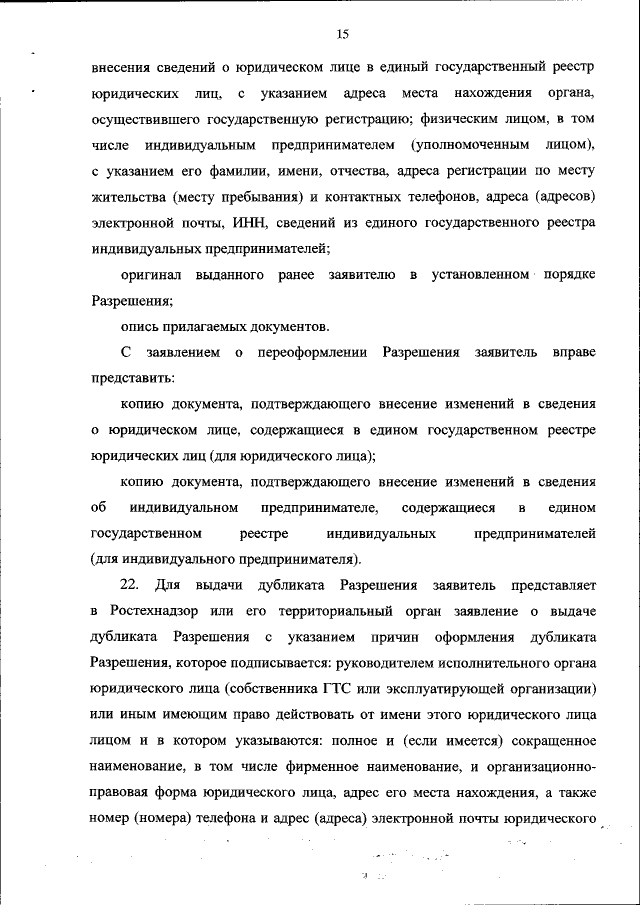 15

внесения сведений о юридическом лице в единый государственный реестр юридических лиц, с указанием адреса места нахождения органа, осуществившего государственную регистрацию; физическим лицом, в том числе индивидуальным предпринимателем (уполномоченным лицом), с указанием его фамилии, имени, отчества, адреса регистрации по месту жительства (месту пребывания) и контактных телефонов, адреса (адресов) электронной почты, ИНН, сведений из единого государственного реестра индивидуальных предпринимателей;

оригинал выданного ранее заявителю в установленном порядке Разрешения;

опись прилагаемых документов.

С заявлением о переоформлении Разрешения заявитель вправе представить:

копию документа, подтверждающего внесение изменений в сведения о юридическом лице, содержащиеся в едином государственном реестре юридических лиц (для юридического лица);

копию документа, подтверждающего внесение изменений в сведения об индивидуальном предпринимателе, содержащиеся в едином государственном реестре индивидуальных предпринимателей (для индивидуального предпринимателя).

22. Для выдачи дубликата Разрешения заявитель представляет в Ростехнадзор или его территориальный орган заявление о выдаче дубликата Разрешения с указанием причин оформления дубликата Разрешения, которое подписывается: руководителем исполнительного органа юридического лица (собственника ГТС или эксплуатирующей организации) или иным имеющим право действовать от имени этого юридического лица лицом и в котором указываются: полное и (если имеется) сокращенное наименование, в том числе фирменное наименование, и организационно-правовая форма юридического лица, адрес его места нахождения, а также номер (номера) телефона и адрес (адреса) электронной почты юридического